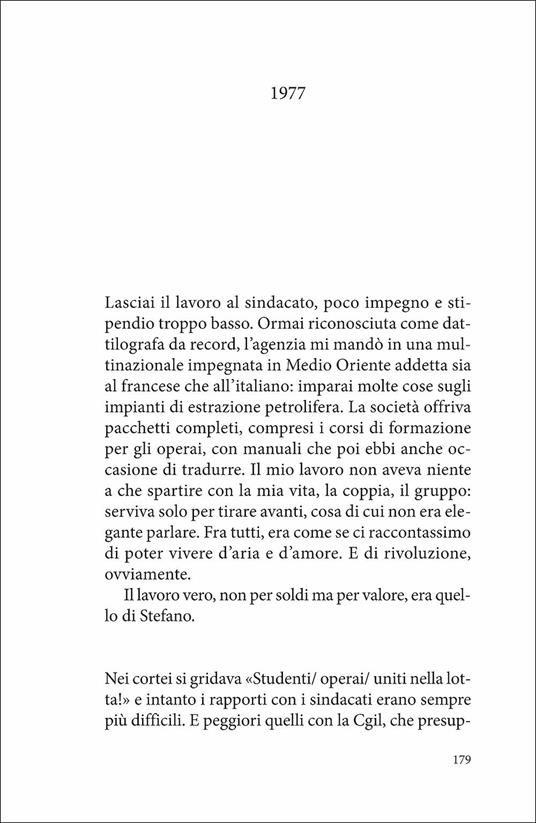 1977

Lasciai il lavoro al sindacato, poco impegno e stipendio troppo basso. Ormai riconosciuta come dattilografa da record, l'agenzia mi mandò in una multinazionale impegnata in Medio Oriente addetta sia al francese che all'italiano: imparai molte cose sugli impianti di estrazione petrolifera. La società offriva pacchetti completi, compresi i corsi di formazione per gli operai, con manuali che poi ebbi anche occasione di tradurre. Il mio lavoro non aveva niente a che spartire con la mia vita, la coppia, il gruppo: serviva solo per tirare avanti, cosa di cui non era elegante parlare. Fra tutti, era come se ci raccontassimo di poter vivere d'aria e d'amore. E di rivoluzione, ovviamente.

Il lavoro vero, non per soldi ma per valore, era quello di Stefano.

Nei cortei si gridava «Studenti/ operai/ uniti nella lotta!» e intanto i rapporti con i sindacati erano sempre più difficili. E peggiori quelli con la Cgil, che presup-

179